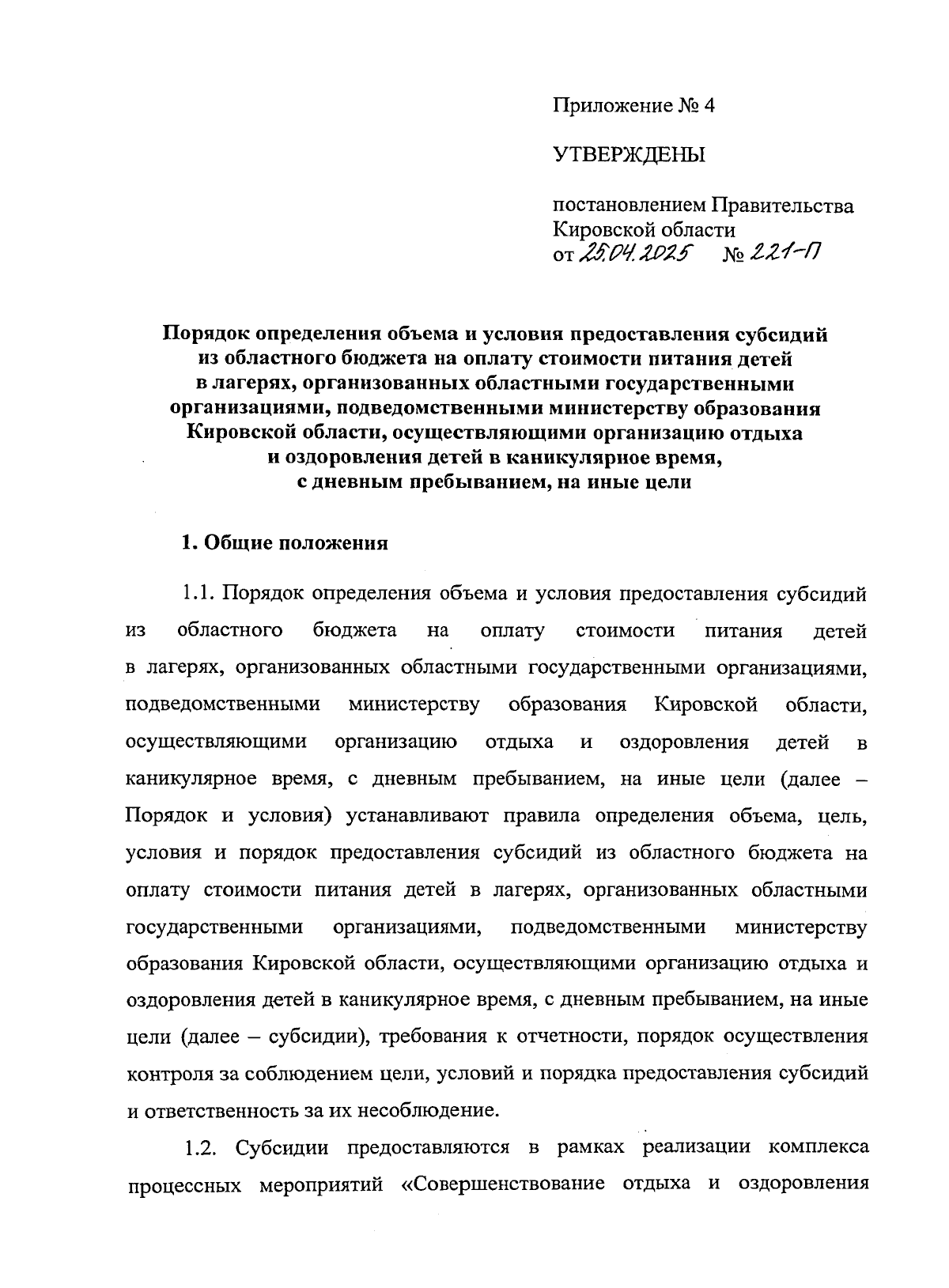 Приложение № 4

УТВЕРЖДЕНЫ

постановлением Правительства Кировской области
от 25.04.2025 № 221-П

Порядок определения объема и условия предоставления субсидий из областного бюджета на оплату стоимости питания детей в лагерях, организованных областными государственными организациями, подведомственными министерству образования Кировской области, осуществляющими организацию отдыха и оздоровления детей в каникулярное время, с дневным пребыванием, на иные цели

1. Общие положения

1.1. Порядок определения объема и условия предоставления субсидий из областного бюджета на оплату стоимости питания детей в лагерях, организованных областными государственными организациями, подведомственными министерству образования Кировской области, осуществляющими организацию отдыха и оздоровления детей в каникулярное время, с дневным пребыванием, на иные цели (далее – Порядок и условия) устанавливают правила определения объема, цель, условия и порядок предоставления субсидий из областного бюджета на оплату стоимости питания детей в лагерях, организованных областными государственными организациями, подведомственными министерству образования Кировской области, осуществляющими организацию отдыха и оздоровления детей в каникулярное время, с дневным пребыванием, на иные цели (далее – субсидии), требования к отчетности, порядок осуществления контроля за соблюдением цели, условий и порядка предоставления субсидий и ответственность за их несоблюдение.

1.2. Субсидии предоставляются в рамках реализации комплекса процессных мероприятий «Совершенствование отдыха и оздоровления